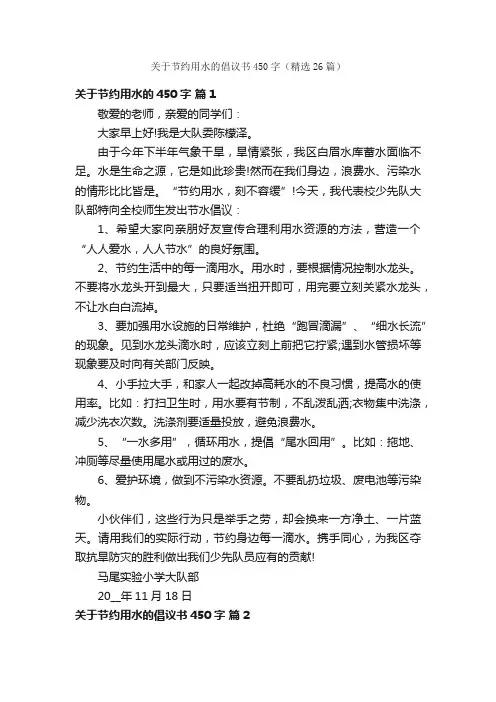 关于节约用水的倡议书450字（精选26篇）

关于节约用水的450字 篇1

敬爱的老师，亲爱的同学们：

大家早上好!我是大队委陈楼泽。

由于今年下半年气象干旱，旱情紧张，我区白眉水库蓄水面临不足。水是生命之源，它是如此珍贵!然而在我们身边，浪费水、污染水的情形比比皆是。“节约用水，刻不容缓”!今天，我代表校少先队大队部特向全校师生发出节水倡议：

1、希望大家向亲朋好友宣传合理利用水资源的方法，营造一个“人人爱水，人人节水”的良好氛围。

2、节约生活中的每一滴用水。用水时，要根据情况控制水龙头。不要将水龙头开到最大，只要适当扭开即可，用完要立刻关紧水龙头，不让水白白流掉。

3、要加强用水设施的日常维护，杜绝“跑冒滴漏”、“细水长流”的现象。见到水龙头滴水时，应该立刻上前把它拧紧;遇到水管损坏等现象要及时向有关部门反映。

4、小手拉大手，和家人一起改掉高耗水的不良习惯，提高水的使用率。比如：打扫卫生时，用水要有节制，不乱泼乱洒;衣物集中洗涤，减少洗衣次数。洗涤剂要适量投放，避免浪费水。

5、“一水多用”，循环用水，提倡“尾水回用”。比如：拖地、冲厕等尽量使用尾水或用过的废水。

6、爱护环境，做到不污染水资源。不要乱扔垃圾、废电池等污染物。

小伙伴们，这些行为只是举手之劳，却会换来一方净土、一片蓝天。请用我们的实际行动，节约身边每一滴水。携手同心，为我区夺取抗旱防灾的胜利做出我们少先队员应有的贡献!

马尾实验小学大队部

20__年11月18日

关于节约用水的倡议书450字 篇2